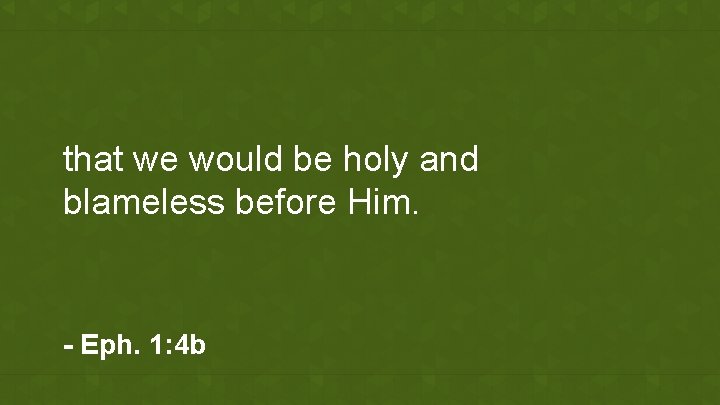 that we would be holy and blameless before Him.

- Eph. 1:4b